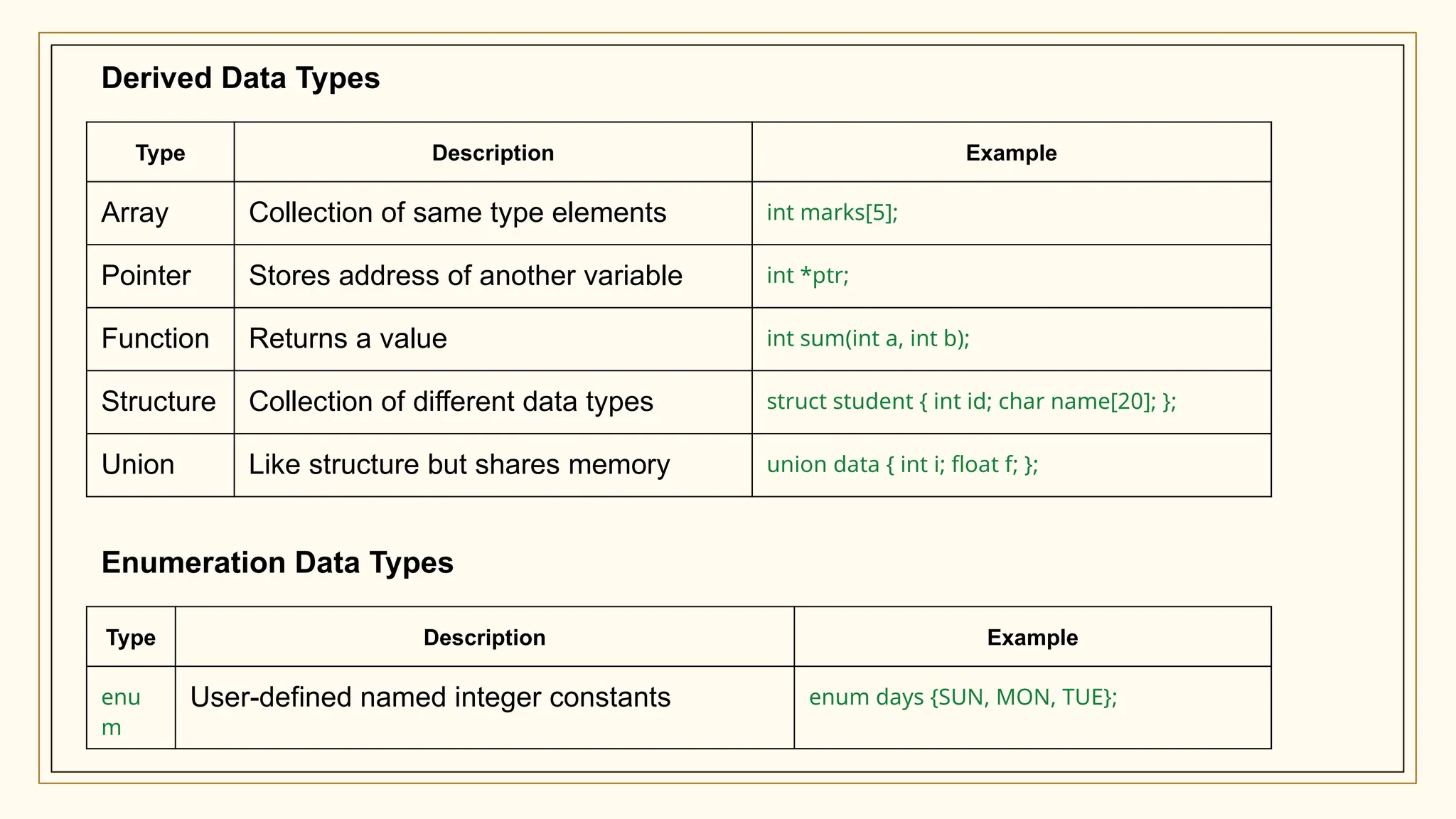 Derived Data Types

| Type | Description | Example |
|---|---|---|
| Array | Collection of same type elements | int marks[5]; |
| Pointer | Stores address of another variable | int *ptr; |
| Function | Returns a value | int sum(int a, int b); |
| Structure | Collection of different data types | struct student { int id; char name[20]; }; |
| Union | Like structure but shares memory | union data { int i; float f; }; |

Enumeration Data Types

| Type | Description | Example |
|---|---|---|
| enum | User-defined named integer constants | enum days {SUN, MON, TUE}; |